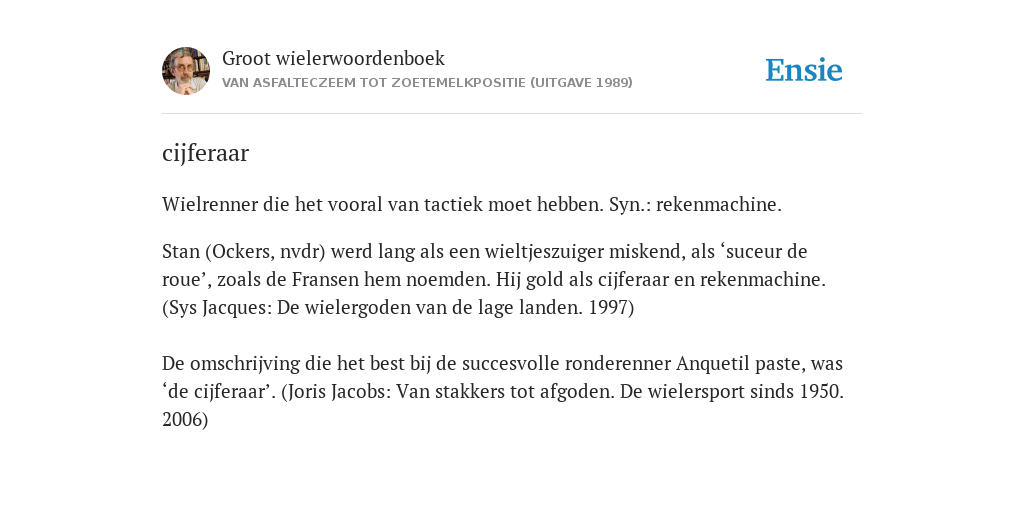 Groot wielerwoordenboek
VAN ASFALTECZEEM TOT ZOETEMELKPOSITIE (UITGAVE 1989)

Ensie

cijferaar

Wielrenner die het vooral van tactiek moet hebben. Syn.: rekenmachine.

Stan (Ockers, nvdr) werd lang als een wieltjeszuiger miskend, als ‘suceur de roue’, zoals de Fransen hem noemden. Hij gold als cijferaar en rekenmachine. (Sys Jacques: De wielergoden van de lage landen. 1997)

De omschrijving die het best bij de succesvolle ronderenner Anquetil paste, was ‘de cijferaar’. (Joris Jacobs: Van stakkers tot afgoden. De wielersport sinds 1950. 2006)